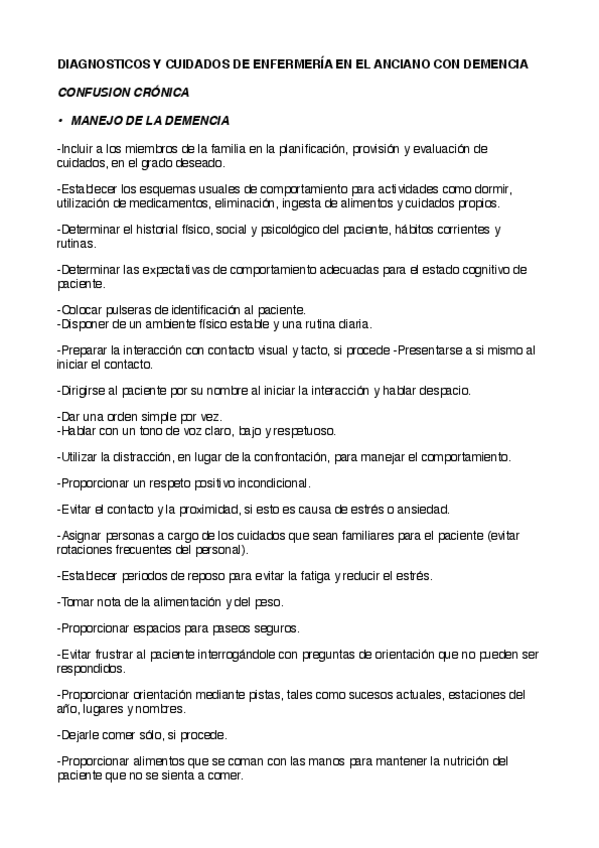 DIAGNOSTICOS Y CUIDADOS DE ENFERMERÍA EN EL ANCIANO CON DEMENCIA

CONFUSION CRÓNICA

• MANEJO DE LA DEMENCIA

-Incluir a los miembros de la familia en la planificación, provisión y evaluación de cuidados, en el grado deseado.

-Establecer los esquemas usuales de comportamiento para actividades como dormir, utilización de medicamentos, eliminación, ingesta de alimentos y cuidados propios.

-Determinar el historial físico, social y psicológico del paciente, hábitos corrientes y rutinas.

-Determinar las expectativas de comportamiento adecuadas para el estado cognitivo de paciente.

-Colocar pulseras de identificación al paciente.
-Disponer de un ambiente físico estable y una rutina diaria.

-Preparar la interacción con contacto visual y tacto, si procede -Presentarse a si mismo al iniciar el contacto.

-Dirigirse al paciente por su nombre al iniciar la interacción y hablar despacio.

-Dar una orden simple por vez.
-Hablar con un tono de voz claro, bajo y respetuoso.

-Utilizar la distracción, en lugar de la confrontación, para manejar el comportamiento.

-Proporcionar un respeto positivo incondicional.

-Evitar el contacto y la proximidad, si esto es causa de estrés o ansiedad.

-Asignar personas a cargo de los cuidados que sean familiares para el paciente (evitar rotaciones frecuentes del personal).

-Establecer periodos de reposo para evitar la fatiga y reducir el estrés.

-Tomar nota de la alimentación y del peso.

-Proporcionar espacios para paseos seguros.

-Evitar frustrar al paciente interrogándole con preguntas de orientación que no pueden ser respondidos.

-Proporcionar orientación mediante pistas, tales como sucesos actuales, estaciones del año, lugares y nombres.

-Dejarle comer sólo, si procede.

-Proporcionar alimentos que se coman con las manos para mantener la nutrición del paciente que no se sienta a comer.